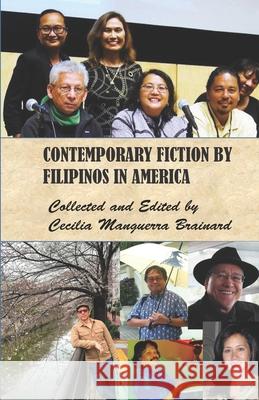 CONTEMPORARY FICTION BY FILIPINOS IN AMERICA

Collected and Edited by Cecilia Manguerra Brainard

Kraina Książek